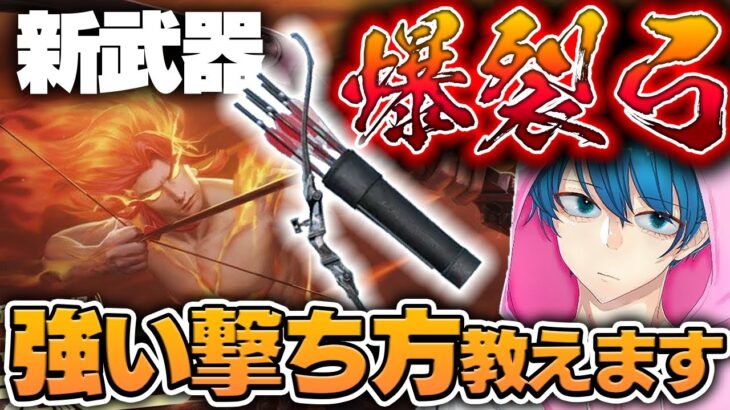 新武器

爆裂弓

強い撃ち方教えます